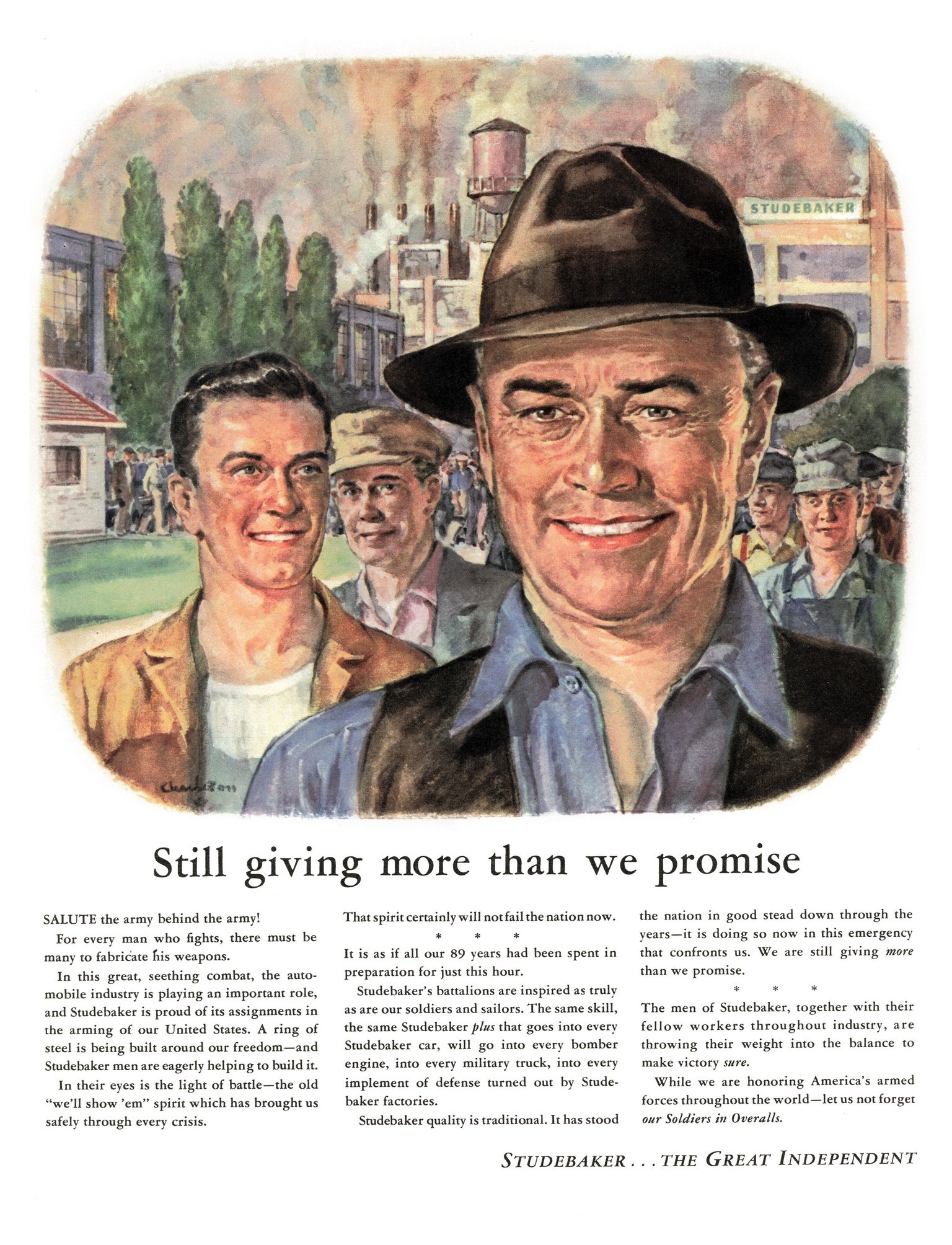 STUDEBAKER

Still giving more than we promise

SALUTE the army behind the army!

For every man who fights, there must be many to fabricate his weapons.

In this great, seething combat, the automobile industry is playing an important role, and Studebaker is proud of its assignments in the arming of our United States. A ring of steel is being built around our freedom—and Studebaker men are eagerly helping to build it.

In their eyes is the light of battle—the old "we'll show 'em" spirit which has brought us safely through every crisis.

That spirit certainly will not fail the nation now.

* * *

It is as if all our 89 years had been spent in preparation for just this hour.

Studebaker's battalions are inspired as truly as are our soldiers and sailors. The same skill, the same Studebaker plus that goes into every Studebaker car, will go into every bomber engine, into every military truck, into every implement of defense turned out by Studebaker factories.

Studebaker quality is traditional. It has stood the nation in good stead down through the years—it is doing so now in this emergency that confronts us. We are still giving more than we promise.

* * *

The men of Studebaker, together with their fellow workers throughout industry, are throwing their weight into the balance to make victory sure.

While we are honoring America's armed forces throughout the world—let us not forget our Soldiers in Overalls.

STUDEBAKER . . . THE GREAT INDEPENDENT